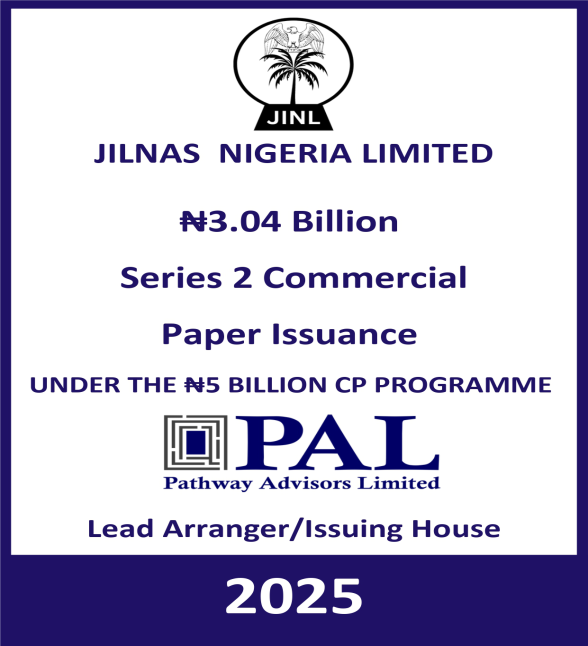 JINL

JILNAS NIGERIA LIMITED

₦3.04 Billion

Series 2 Commercial

Paper Issuance

UNDER THE ₦5 BILLION CP PROGRAMME

PAL

Pathway Advisors Limited

Lead Arranger/Issuing House

2025